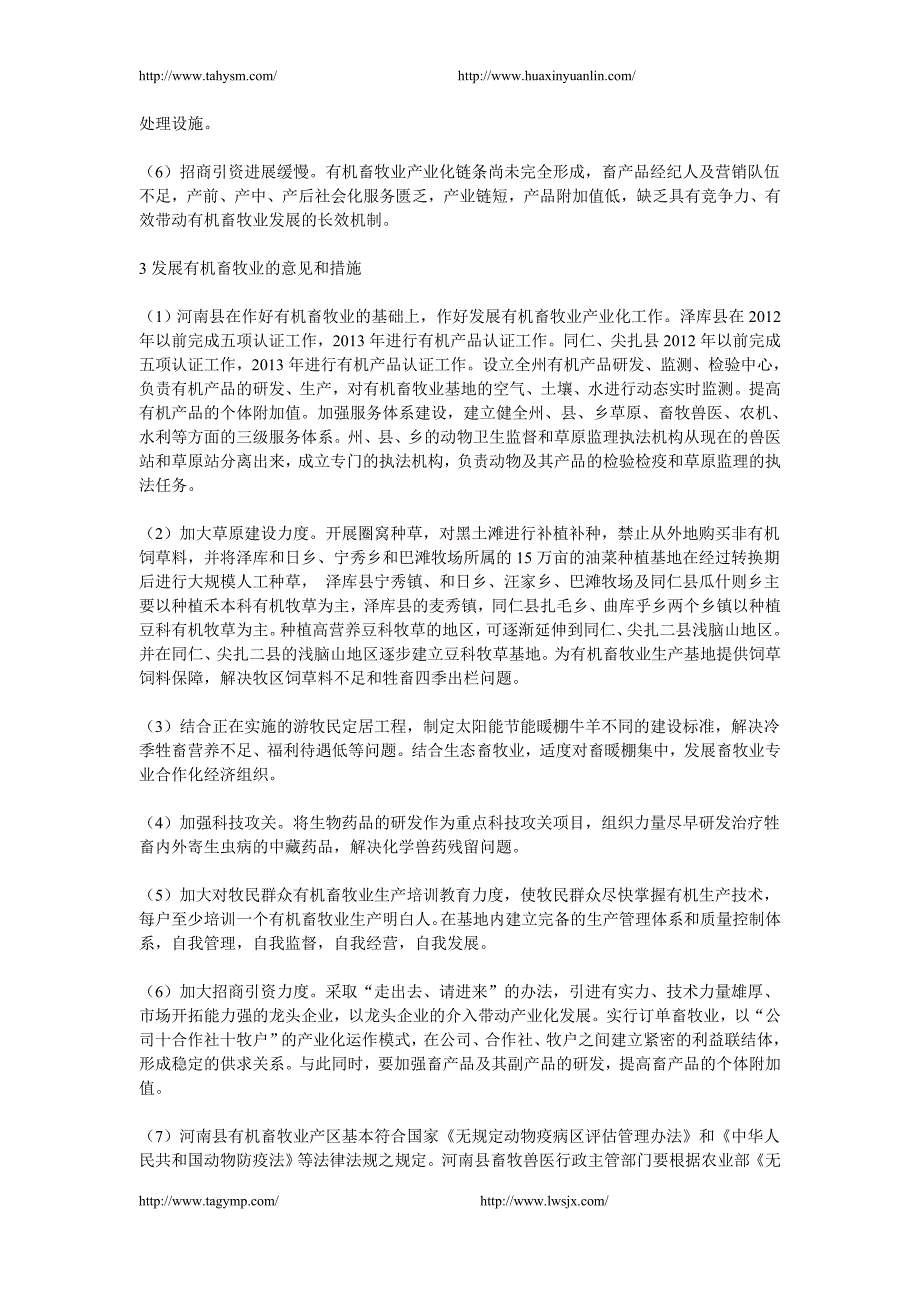 http://www.tahysm.com/ http://www.huaxinyuanlin.com/

处理设施。

（6）招商引资进展缓慢。有机畜牧业产业化链条尚未完全形成，畜产品经纪人及营销队伍不足，产前、产中、产后社会化服务匮乏，产业链短，产品附加值低，缺乏具有竞争力、有效带动有机畜牧业发展的长效机制。

3 发展有机畜牧业的意见和措施

（1）河南县在作好有机畜牧业的基础上，作好发展有机畜牧业产业化工作。泽库县在 2012 年以前完成五项认证工作，2013 年进行有机产品认证工作。同仁、尖扎县 2012 年以前完成五项认证工作，2013 年进行有机产品认证工作。设立全州有机产品研发、监测、检验中心，负责有机产品的研发、生产，对有机畜牧业基地的空气、土壤、水进行动态实时监测。提高有机产品的个体附加值。加强服务体系建设，建立健全州、县、乡草原、畜牧兽医、农机、水利等方面的三级服务体系。州、县、乡的动物卫生监督和草原监理执法机构从现在的兽医站和草原站分离出来，成立专门的执法机构，负责动物及其产品的检验检疫和草原监理的执法任务。

（2）加大草原建设力度。开展圈窝种草，对黑土滩进行补植补种，禁止从外地购买非有机饲草料，并将泽库和日乡、宁秀乡和巴滩牧场所属的 15 万亩的油菜种植基地在经过转换期后进行大规模人工种草， 泽库县宁秀镇、和日乡、汪家乡、巴滩牧场及同仁县瓜什则乡主要以种植禾本科有机牧草为主，泽库县的麦秀镇，同仁县扎毛乡、曲库乎乡两个乡镇以种植豆科有机牧草为主。种植高营养豆科牧草的地区，可逐渐延伸到同仁、尖扎二县浅脑山地区。并在同仁、尖扎二县的浅脑山地区逐步建立豆科牧草基地。为有机畜牧业生产基地提供饲草饲料保障，解决牧区饲草料不足和牲畜四季出栏问题。

（3）结合正在实施的游牧民定居工程，制定太阳能节能暖棚牛羊不同的建设标准，解决冷季牲畜营养不足、福利待遇低等问题。结合生态畜牧业，适度对畜暖棚集中，发展畜牧业专业合作化经济组织。

（4）加强科技攻关。将生物药品的研发作为重点科技攻关项目，组织力量尽早研发治疗牲畜内外寄生虫病的中藏药品，解决化学兽药残留问题。

（5）加大对牧民群众有机畜牧业生产培训教育力度，使牧民群众尽快掌握有机生产技术，每户至少培训一个有机畜牧业生产明白人。在基地内建立完备的生产管理体系和质量控制体系，自我管理，自我监督，自我经营，自我发展。

（6）加大招商引资力度。采取“走出去、请进来”的办法，引进有实力、技术力量雄厚、市场开拓能力强的龙头企业，以龙头企业的介入带动产业化发展。实行订单畜牧业，以“公司十合作社十牧户”的产业化运作模式，在公司、合作社、牧户之间建立紧密的利益联结体，形成稳定的供求关系。与此同时，要加强畜产品及其副产品的研发，提高畜产品的个体附加值。

（7）河南县有机畜牧业产区基本符合国家《无规定动物疫病区评估管理办法》和《中华人民共和国动物防疫法》等法律法规之规定。河南县畜牧兽医行政主管部门要根据农业部《无

http://www.tagymp.com/ http://www.lwsjx.com/